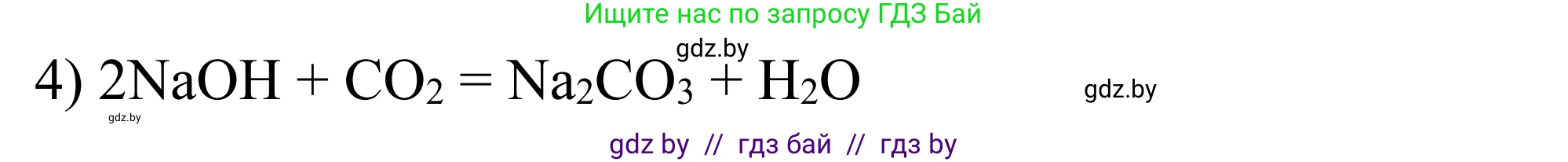 Ищите нас по запросу ГДЗ Бай

gdz.by

4) $2NaOH + CO_2 = Na_2CO_3 + H_2O$

gdz.by

gdz.by

gdz by // гдз бай // гдз by